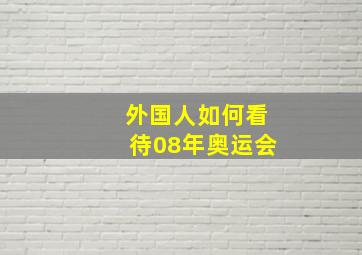 外国人如何看待08年奥运会